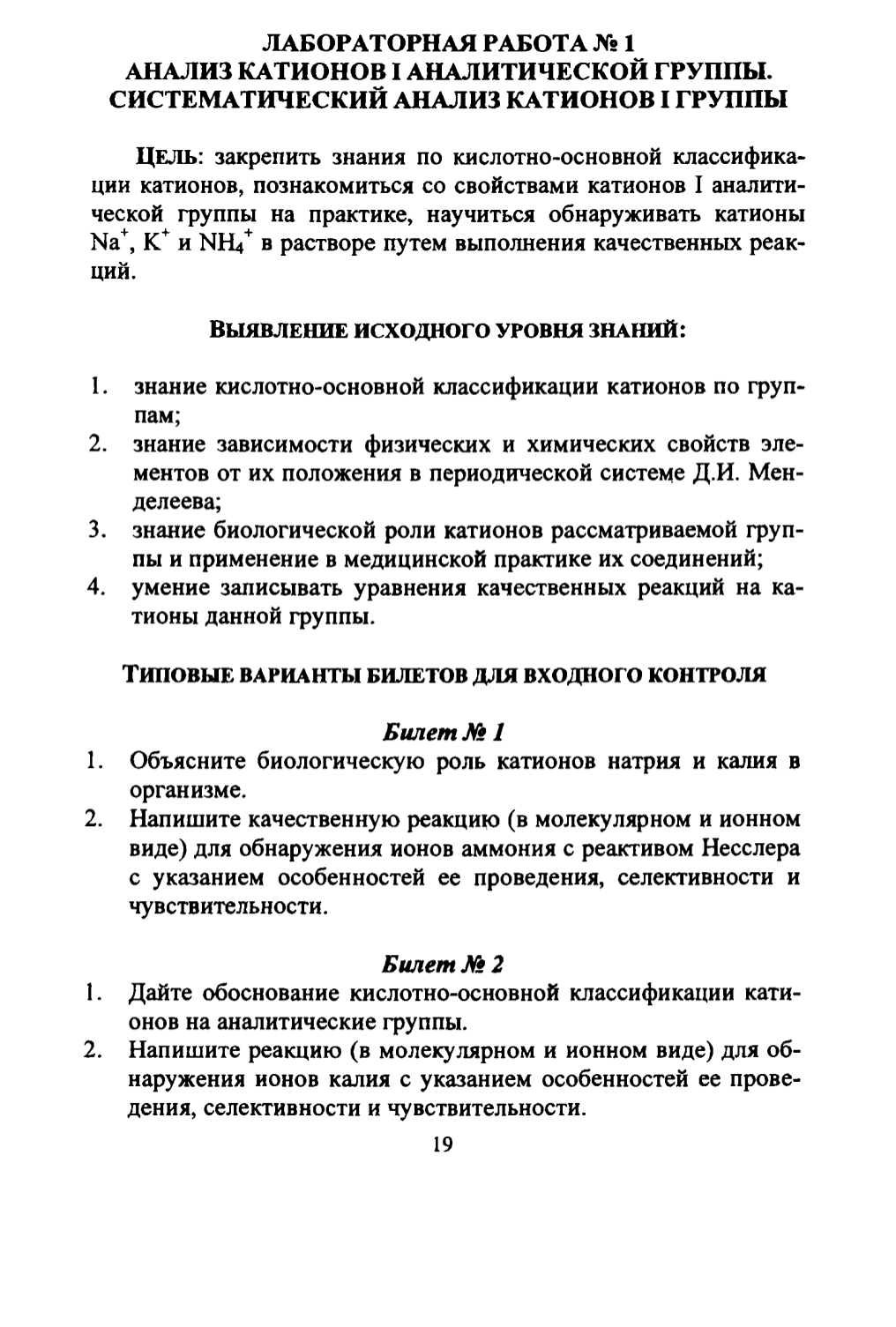 ЛАБОРАТОРНАЯ РАБОТА № 1
АНАЛИЗ КАТИОНОВ I АНАЛИТИЧЕСКОЙ ГРУППЫ.
СИСТЕМАТИЧЕСКИЙ АНАЛИЗ КАТИОНОВ I ГРУППЫ

ЦЕЛЬ: закрепить знания по кислотно-основной классификации катионов, познакомиться со свойствами катионов I аналитической группы на практике, научиться обнаруживать катионы $Na^+$, $K^+$ и $NH_4^+$ в растворе путем выполнения качественных реакций.

ВЫЯВЛЕНИЕ ИСХОДНОГО УРОВНЯ ЗНАНИЙ:

1. знание кислотно-основной классификации катионов по группам;
2. знание зависимости физических и химических свойств элементов от их положения в периодической системе Д.И. Менделеева;
3. знание биологической роли катионов рассматриваемой группы и применение в медицинской практике их соединений;
4. умение записывать уравнения качественных реакций на катионы данной группы.

ТИПОВЫЕ ВАРИАНТЫ БИЛЕТОВ ДЛЯ ВХОДНОГО КОНТРОЛЯ

Билет № 1
1. Объясните биологическую роль катионов натрия и калия в организме.
2. Напишите качественную реакцию (в молекулярном и ионном виде) для обнаружения ионов аммония с реактивом Несслера с указанием особенностей ее проведения, селективности и чувствительности.

Билет № 2
1. Дайте обоснование кислотно-основной классификации катионов на аналитические группы.
2. Напишите реакцию (в молекулярном и ионном виде) для обнаружения ионов калия с указанием особенностей ее проведения, селективности и чувствительности.

19